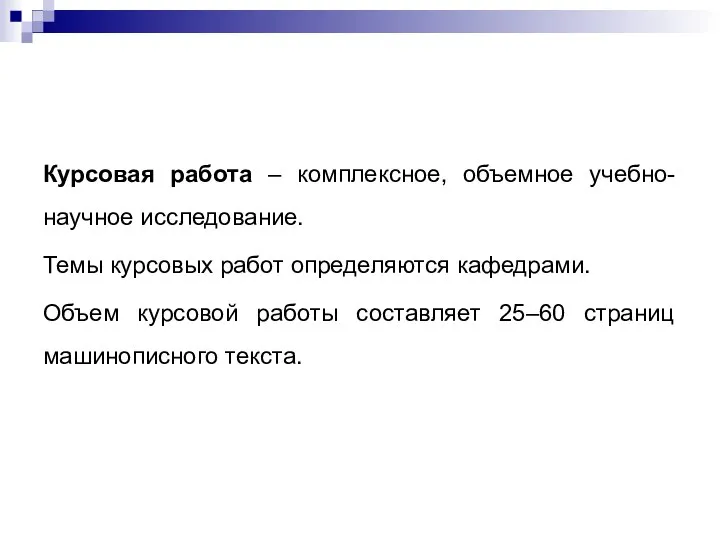 Курсовая работа – комплексное, объемное учебно-научное исследование.

Темы курсовых работ определяются кафедрами.

Объем курсовой работы составляет 25–60 страниц машинописного текста.